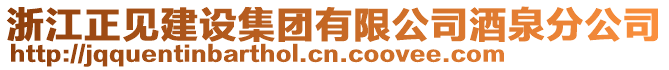 浙江正见建设集团有限公司酒泉分公司
http://jqquentinbarthol.cn.coovee.com